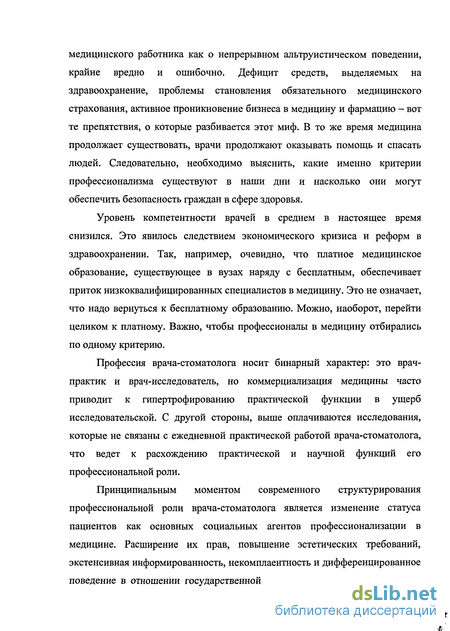 медицинского работника как о непрерывном альтруистическом поведении, крайне вредно и ошибочно. Дефицит средств, выделяемых на здравоохранение, проблемы становления обязательного медицинского страхования, активное проникновение бизнеса в медицину и фармацию – вот те препятствия, о которые разбивается этот миф. В то же время медицина продолжает существовать, врачи продолжают оказывать помощь и спасать людей. Следовательно, необходимо выяснить, какие именно критерии профессионализма существуют в наши дни и насколько они могут обеспечить безопасность граждан в сфере здоровья.

Уровень компетентности врачей в среднем в настоящее время снизился. Это явилось следствием экономического кризиса и реформ в здравоохранении. Так, например, очевидно, что платное медицинское образование, существующее в вузах наряду с бесплатным, обеспечивает приток низкоквалифицированных специалистов в медицину. Это не означает, что надо вернуться к бесплатному образованию. Можно, наоборот, перейти целиком к платному. Важно, чтобы профессионалы в медицину отбирались по одному критерию.

Профессия врача-стоматолога носит бинарный характер: это врач-практик и врач-исследователь, но коммерциализация медицины часто приводит к гипертрофированию практической функции в ущерб исследовательской. С другой стороны, выше оплачиваются исследования, которые не связаны с ежедневной практической работой врача-стоматолога, что ведет к расхождению практической и научной функций его профессиональной роли.

Принципиальным моментом современного структурирования профессиональной роли врача-стоматолога является изменение статуса пациентов как основных социальных агентов профессионализации в медицине. Расширение их прав, повышение эстетических требований, экстенсивная информированность, некомплаентность и дифференцированное поведение в отношении государственной

dsLib.net
библиотека диссертаций